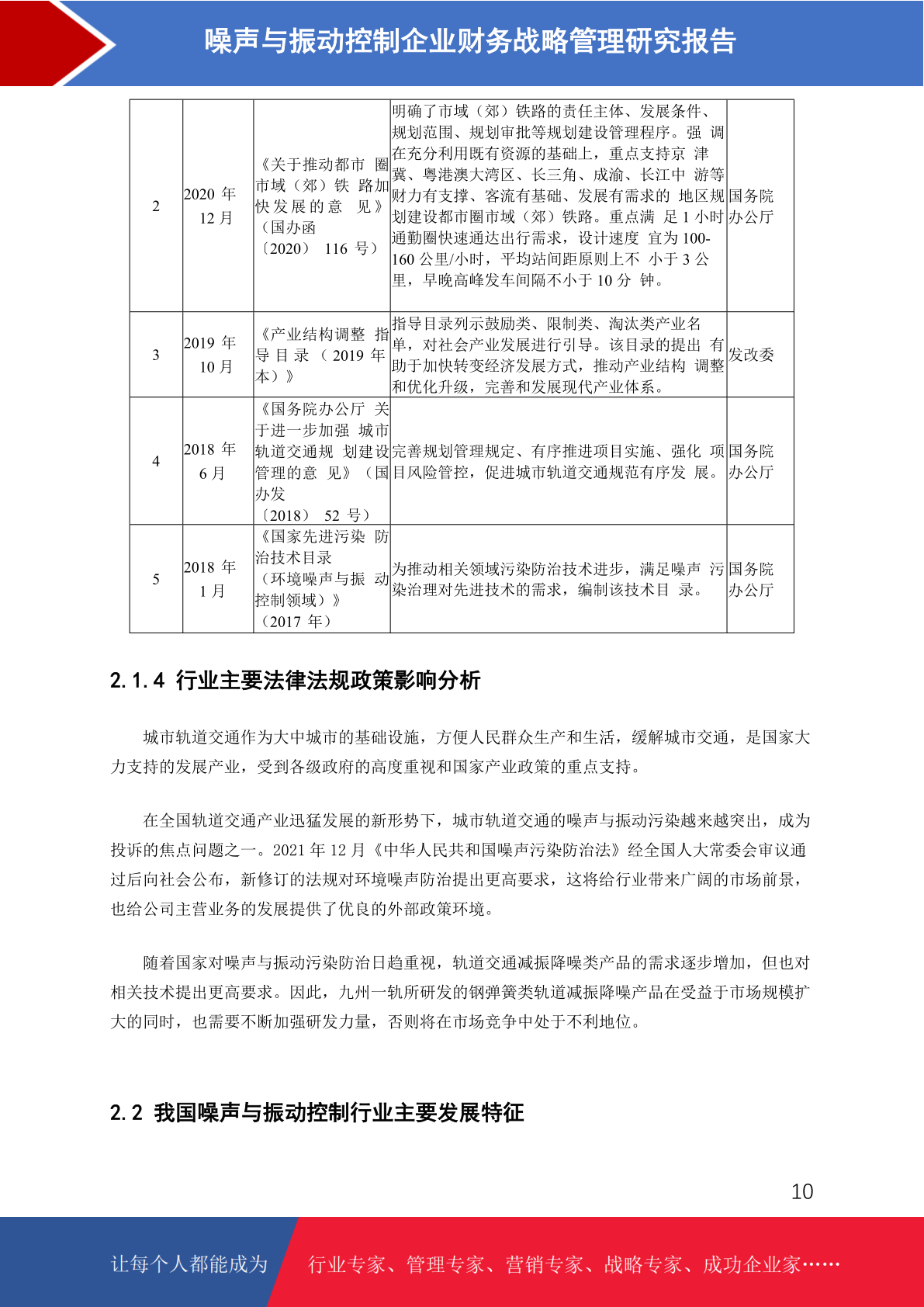 噪声与振动控制企业财务战略管理研究报告

| 2 | 2020年12月 | 《关于推动都市圈市域（郊）铁路加快发展的意见》（国办函〔2020〕116号） | 明确了市域（郊）铁路的责任主体、发展条件、规划范围、规划审批等规划建设管理程序。强调在充分利用既有资源的基础上，重点支持京津冀、粤港澳大湾区、长三角、成渝、长江中游等财力有支撑、客流有基础、发展有需求的地区规划建设都市圈市域（郊）铁路。重点满足1小时通勤圈快速通达出行需求，设计速度宜为100-160公里/小时，平均站间距原则上不小于3公里，早晚高峰发车间隔不小于10分钟。 | 国务院办公厅 |
|---|---|---|---|---|
| 3 | 2019年10月 | 《产业结构调整指导目录（2019年本）》 | 指导目录列示鼓励类、限制类、淘汰类产业名单，对社会产业发展进行引导。该目录的提出有助于加快转变经济发展方式，推动产业结构调整和优化升级，完善和发展现代产业体系。 | 发改委 |
| 4 | 2018年6月 | 《国务院办公厅关于进一步加强城市轨道交通规划建设管理的意见》（国办发〔2018〕52号） | 完善规划管理规定、有序推进项目实施、强化项目风险管控，促进城市轨道交通规范有序发展。 | 国务院办公厅 |
| 5 | 2018年1月 | 《国家先进污染防治技术目录（环境噪声与振动控制领域）》（2017年） | 为推动相关领域污染防治技术进步，满足噪声污染治理对先进技术的需求，编制该技术目录。 | 国务院办公厅 |

2.1.4 行业主要法律法规政策影响分析

城市轨道交通作为大中城市的基础设施，方便人民群众生产和生活，缓解城市交通，是国家大力支持的发展产业，受到各级政府的高度重视和国家产业政策的重点支持。

在全国轨道交通产业迅猛发展的新形势下，城市轨道交通的噪声与振动污染越来越突出，成为投诉的焦点问题之一。2021年12月《中华人民共和国噪声污染防治法》经全国人大常委会审议通过后向社会公布，新修订的法规对环境噪声防治提出更高要求，这将给行业带来广阔的市场前景，也给公司主营业务的发展提供了优良的外部政策环境。

随着国家对噪声与振动污染防治日趋重视，轨道交通减振降噪类产品的需求逐步增加，但也对相关技术提出更高要求。因此，九州一轨所研发的钢弹簧类轨道减振降噪产品在受益于市场规模扩大的同时，也需要不断加强研发力量，否则将在市场竞争中处于不利地位。

2.2 我国噪声与振动控制行业主要发展特征

10

让每个人都能成为 行业专家、管理专家、营销专家、战略专家、成功企业家……